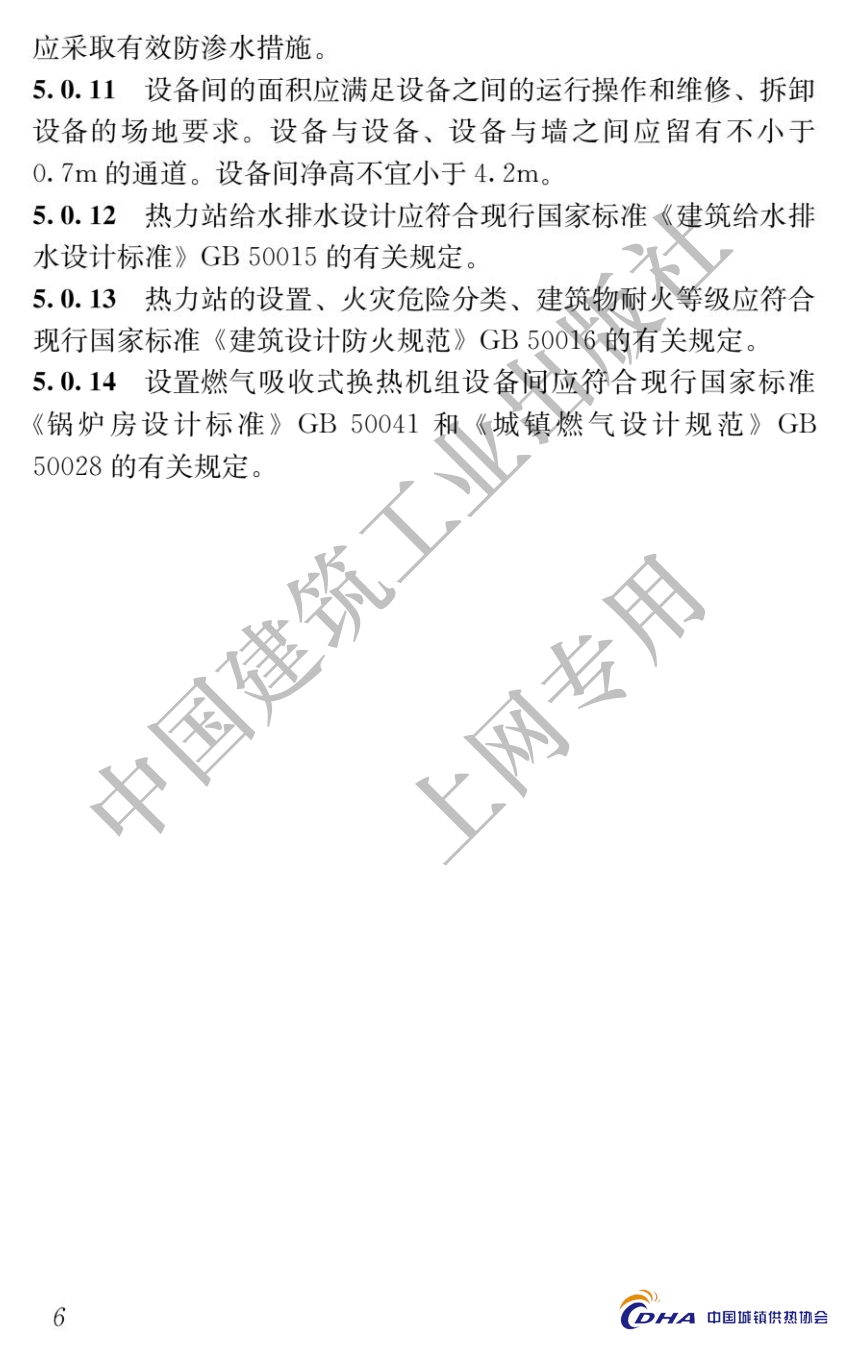 应采取有效防渗水措施。

5.0.11 设备间的面积应满足设备之间的运行操作和维修、拆卸设备的场地要求。设备与设备、设备与墙之间应留有不小于0.7m的通道。设备间净高不宜小于4.2m。

5.0.12 热力站给水排水设计应符合现行国家标准《建筑给水排水设计标准》GB 50015的有关规定。

5.0.13 热力站的设置、火灾危险分类、建筑物耐火等级应符合现行国家标准《建筑设计防火规范》GB 50016的有关规定。

5.0.14 设置燃气吸收式换热机组设备间应符合现行国家标准《锅炉房设计标准》GB 50041和《城镇燃气设计规范》GB 50028的有关规定。

6

CDHA 中国城镇供热协会

中国建筑工业出版社
上网专用